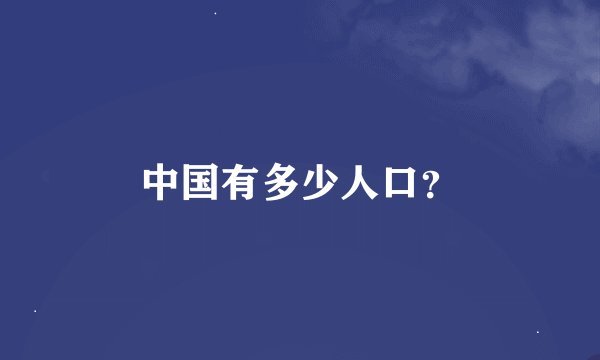 中国有多少人口?